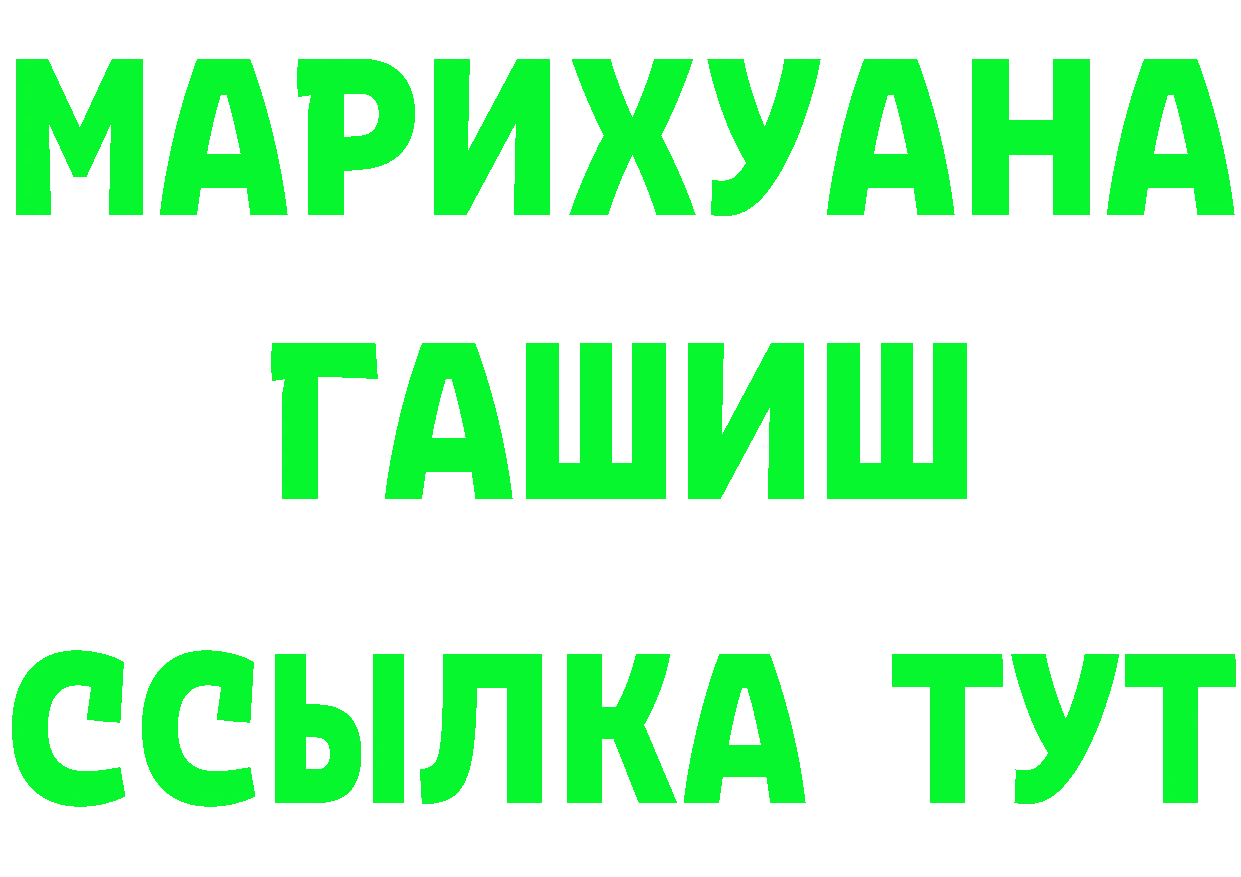 МАРИХУАНА
ГАШИШ
ССЫЛКА ТУТ